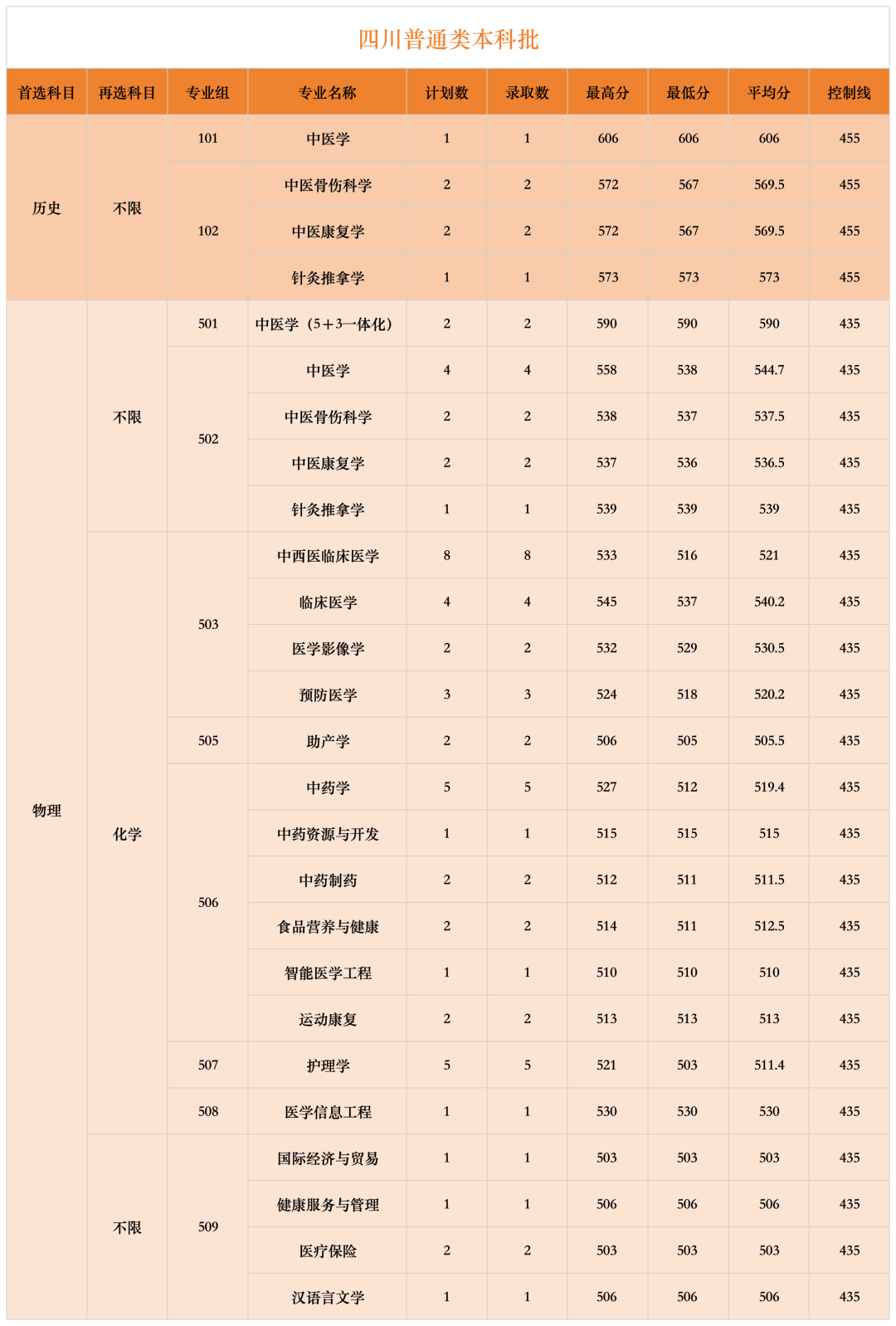 四川普通类本科批

| 首选科目 | 再选科目 | 专业组 | 专业名称 | 计划数 | 录取数 | 最高分 | 最低分 | 平均分 | 控制线 |
|---|---|---|---|---|---|---|---|---|---|
| 历史 | 不限 | 101 | 中医学 | 1 | 1 | 606 | 606 | 606 | 455 |
| | | 102 | 中医骨伤科学 | 2 | 2 | 572 | 567 | 569.5 | 455 |
| | | | 中医康复学 | 2 | 2 | 572 | 567 | 569.5 | 455 |
| | | | 针灸推拿学 | 1 | 1 | 573 | 573 | 573 | 455 |
| 物理 | 不限 | 501 | 中医学（5+3一体化） | 2 | 2 | 590 | 590 | 590 | 435 |
| | | 502 | 中医学 | 4 | 4 | 558 | 538 | 544.7 | 435 |
| | | | 中医骨伤科学 | 2 | 2 | 538 | 537 | 537.5 | 435 |
| | | | 中医康复学 | 2 | 2 | 537 | 536 | 536.5 | 435 |
| | | | 针灸推拿学 | 1 | 1 | 539 | 539 | 539 | 435 |
| | 化学 | 503 | 中西医临床医学 | 8 | 8 | 533 | 516 | 521 | 435 |
| | | | 临床医学 | 4 | 4 | 545 | 537 | 540.2 | 435 |
| | | | 医学影像学 | 2 | 2 | 532 | 529 | 530.5 | 435 |
| | | | 预防医学 | 3 | 3 | 524 | 518 | 520.2 | 435 |
| | | 505 | 助产学 | 2 | 2 | 506 | 505 | 505.5 | 435 |
| | | 506 | 中药学 | 5 | 5 | 527 | 512 | 519.4 | 435 |
| | | | 中药资源与开发 | 1 | 1 | 515 | 515 | 515 | 435 |
| | | | 中药制药 | 2 | 2 | 512 | 511 | 511.5 | 435 |
| | | | 食品营养与健康 | 2 | 2 | 514 | 511 | 512.5 | 435 |
| | | | 智能医学工程 | 1 | 1 | 510 | 510 | 510 | 435 |
| | | | 运动康复 | 2 | 2 | 513 | 513 | 513 | 435 |
| | | 507 | 护理学 | 5 | 5 | 521 | 503 | 511.4 | 435 |
| | | 508 | 医学信息工程 | 1 | 1 | 530 | 530 | 530 | 435 |
| | 不限 | 509 | 国际经济与贸易 | 1 | 1 | 503 | 503 | 503 | 435 |
| | | | 健康服务与管理 | 1 | 1 | 506 | 506 | 506 | 435 |
| | | | 医疗保险 | 2 | 2 | 503 | 503 | 503 | 435 |
| | | | 汉语言文学 | 1 | 1 | 506 | 506 | 506 | 435 |